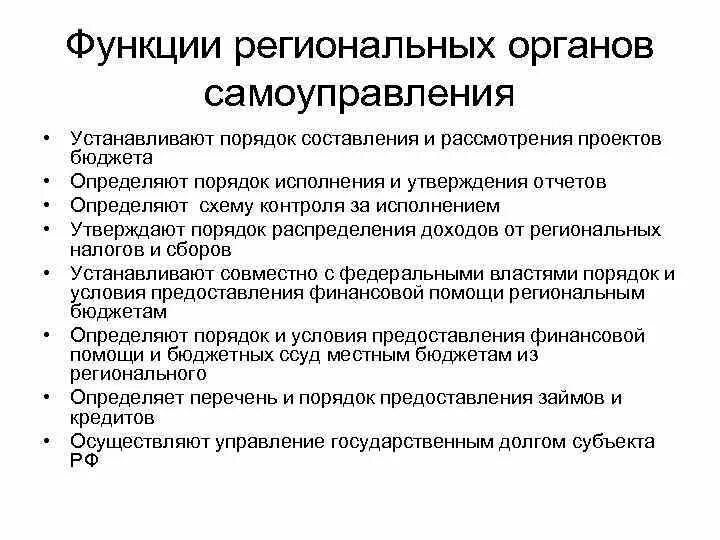 Функции региональных органов самоуправления

• Устанавливают порядок составления и рассмотрения проектов бюджета
• Определяют порядок исполнения и утверждения отчетов
• Определяют схему контроля за исполнением
• Утверждают порядок распределения доходов от региональных налогов и сборов
• Устанавливают совместно с федеральными властями порядок и условия предоставления финансовой помощи региональным бюджетам
• Определяют порядок и условия предоставления финансовой помощи и бюджетных ссуд местным бюджетам из регионального
• Определяет перечень и порядок предоставления займов и кредитов
• Осуществляют управление государственным долгом субъекта РФ